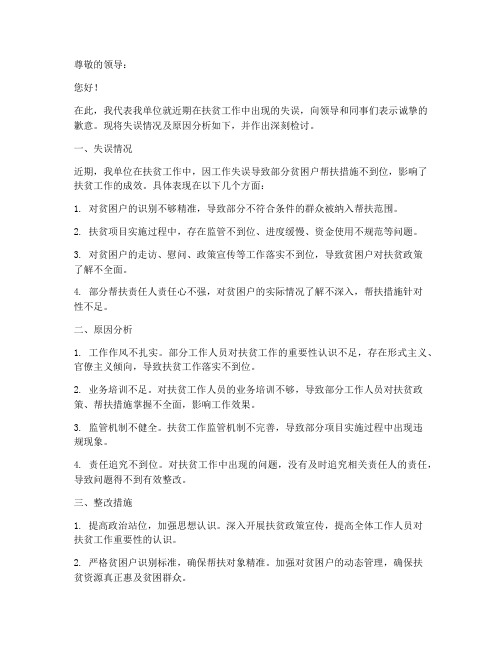 尊敬的领导：

您好！

在此，我代表我单位就近期在扶贫工作中出现的失误，向领导和同事们表示诚挚的歉意。现将失误情况及原因分析如下，并作出深刻检讨。

一、失误情况

近期，我单位在扶贫工作中，因工作失误导致部分贫困户帮扶措施不到位，影响了扶贫工作的成效。具体表现在以下几个方面：

1. 对贫困户的识别不够精准，导致部分不符合条件的群众被纳入帮扶范围。

2. 扶贫项目实施过程中，存在监管不到位、进度缓慢、资金使用不规范等问题。

3. 对贫困户的走访、慰问、政策宣传等工作落实不到位，导致贫困户对扶贫政策了解不全面。

4. 部分帮扶责任人责任心不强，对贫困户的实际情况了解不深入，帮扶措施针对性不足。

二、原因分析

1. 工作作风不扎实。部分工作人员对扶贫工作的重要性认识不足，存在形式主义、官僚主义倾向，导致扶贫工作落实不到位。

2. 业务培训不足。对扶贫工作人员的业务培训不够，导致部分工作人员对扶贫政策、帮扶措施掌握不全面，影响工作效果。

3. 监管机制不健全。扶贫工作监管机制不完善，导致部分项目实施过程中出现违规现象。

4. 责任追究不到位。对扶贫工作中出现的问题，没有及时追究相关责任人的责任，导致问题得不到有效整改。

三、整改措施

1. 提高政治站位，加强思想认识。深入开展扶贫政策宣传，提高全体工作人员对扶贫工作重要性的认识。

2. 严格贫困户识别标准，确保帮扶对象精准。加强对贫困户的动态管理，确保扶贫资源真正惠及贫困群众。